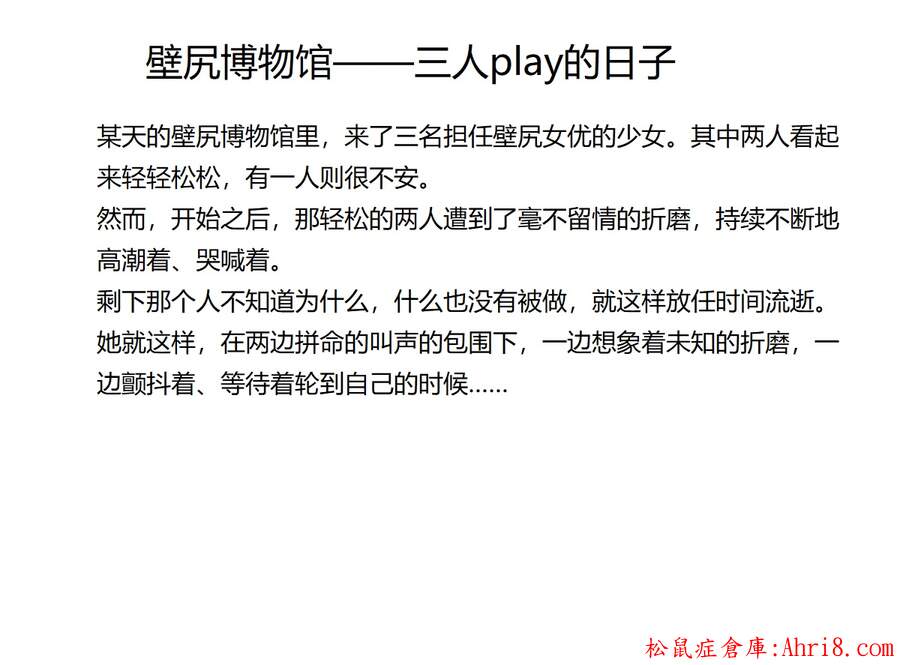 壁尻博物馆——三人play的日子

某天的壁尻博物馆里，来了三名担任壁尻女优的少女。其中两人看起来轻轻松松，有一人则很不安。

然而，开始之后，那轻松的两人遭到了毫不留情的折磨，持续不断地高潮着、哭喊着。

剩下那个人不知道为什么，什么也没有被做，就这样放任时间流逝。

她就这样，在两边拼命的叫声的包围下，一边想象着未知的折磨，一边颤抖着、等待着轮到自己的时候……

松鼠症倉庫:Ahri8.com